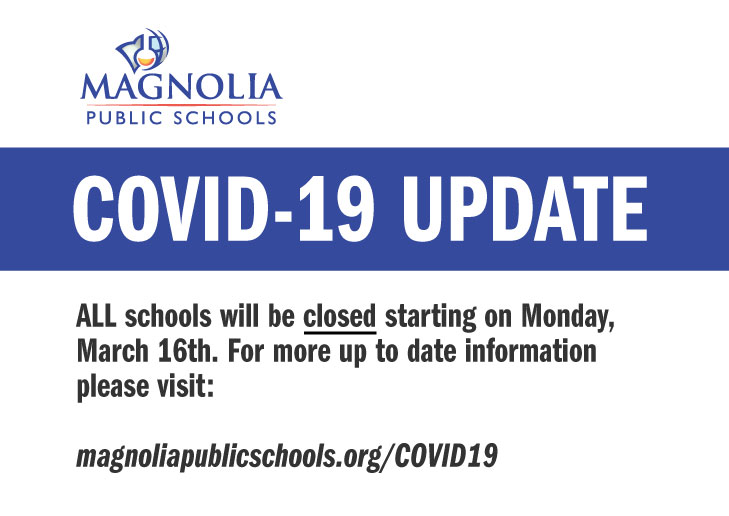 MAGNOLIA
PUBLIC SCHOOLS

COVID-19 UPDATE

ALL schools will be closed starting on Monday, March 16th. For more up to date information please visit:

magnoliapublicschools.org/COVID19